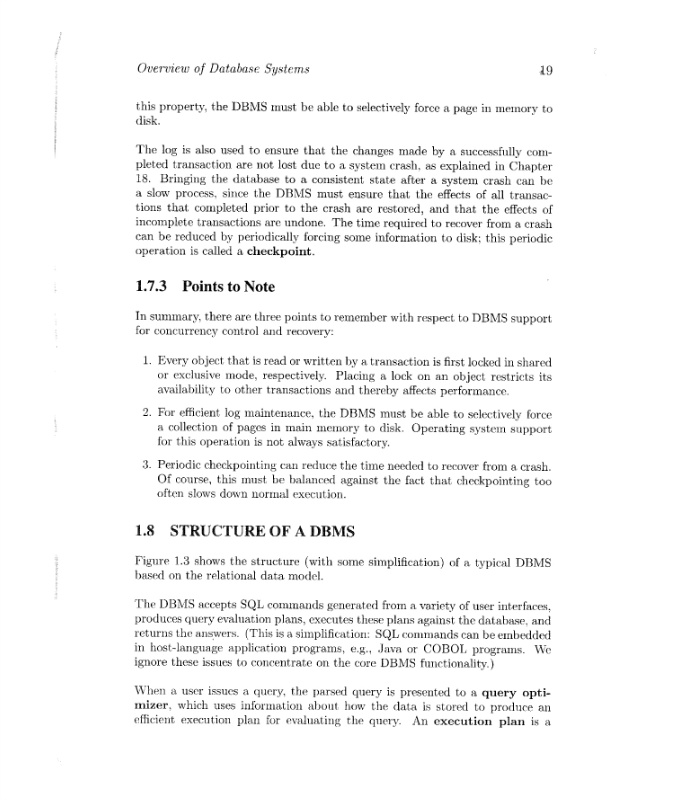 Overview of Database Systems 19

this property, the DBMS must be able to selectively force a page in memory to disk.

The log is also used to ensure that the changes made by a successfully completed transaction are not lost due to a system crash, as explained in Chapter 18. Bringing the database to a consistent state after a system crash can be a slow process, since the DBMS must ensure that the effects of all transactions that completed prior to the crash are restored, and that the effects of incomplete transactions are undone. The time required to recover from a crash can be reduced by periodically forcing some information to disk; this periodic operation is called a checkpoint.

1.7.3 Points to Note

In summary, there are three points to remember with respect to DBMS support for concurrency control and recovery:

1. Every object that is read or written by a transaction is first locked in shared or exclusive mode, respectively. Placing a lock on an object restricts its availability to other transactions and thereby affects performance.

2. For efficient log maintenance, the DBMS must be able to selectively force a collection of pages in main memory to disk. Operating system support for this operation is not always satisfactory.

3. Periodic checkpointing can reduce the time needed to recover from a crash. Of course, this must be balanced against the fact that checkpointing too often slows down normal execution.

1.8 STRUCTURE OF A DBMS

Figure 1.3 shows the structure (with some simplification) of a typical DBMS based on the relational data model.

The DBMS accepts SQL commands generated from a variety of user interfaces, produces query evaluation plans, executes these plans against the database, and returns the answers. (This is a simplification: SQL commands can be embedded in host-language application programs, e.g., Java or COBOL programs. We ignore these issues to concentrate on the core DBMS functionality.)

When a user issues a query, the parsed query is presented to a query optimizer, which uses information about how the data is stored to produce an efficient execution plan for evaluating the query. An execution plan is a